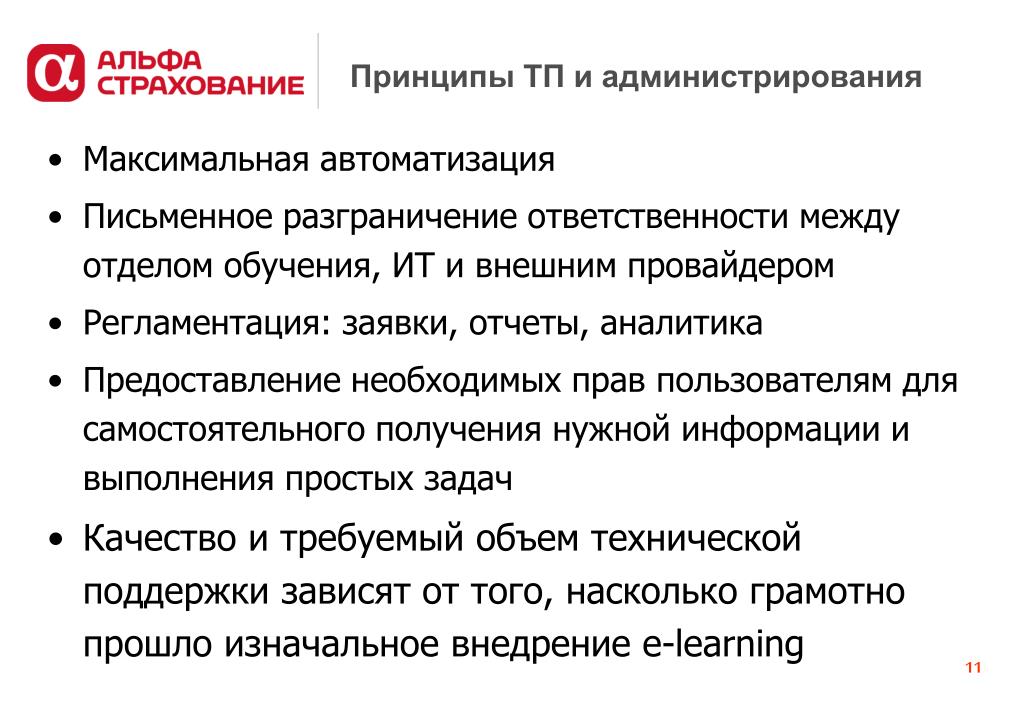 АЛЬФА СТРАХОВАНИЕ

Принципы ТП и администрирования

• Максимальная автоматизация
• Письменное разграничение ответственности между отделом обучения, ИТ и внешним провайдером
• Регламентация: заявки, отчеты, аналитика
• Предоставление необходимых прав пользователям для самостоятельного получения нужной информации и выполнения простых задач
• Качество и требуемый объем технической поддержки зависят от того, насколько грамотно прошло изначальное внедрение e-learning

11